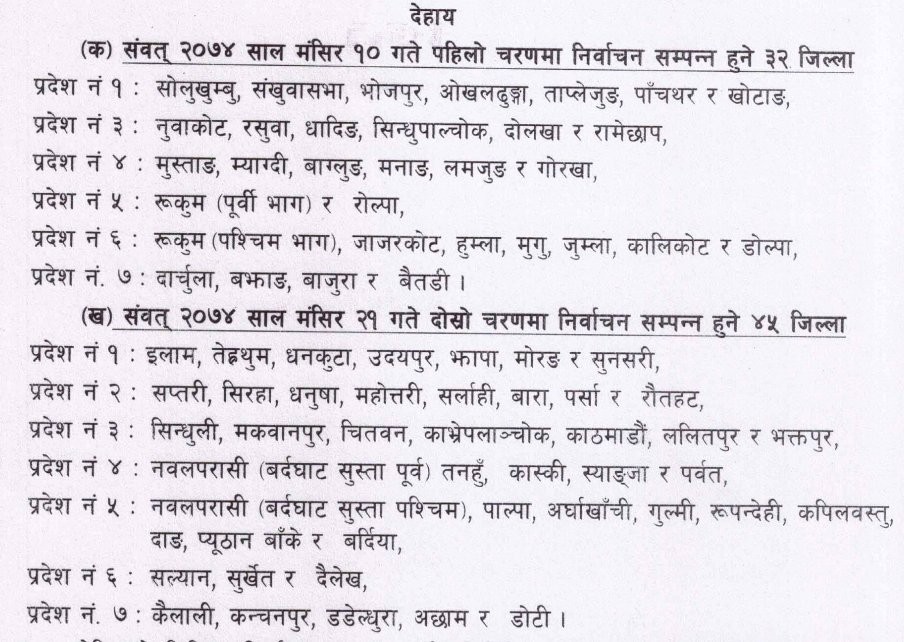 देहाय

(क) संवत् २०७४ साल मंसिर १० गते पहिलो चरणमा निर्वाचन सम्पन्न हुने ३२ जिल्ला

प्रदेश नं १ : सोलुखुम्बु, संखुवासभा, भोजपुर, ओखलढुङ्गा, ताप्लेजुङ, पाँचथर र खोटाङ,

प्रदेश नं ३ : नुवाकोट, रसुवा, धादिङ, सिन्धुपाल्चोक, दोलखा र रामेछाप,

प्रदेश नं ४ : मुस्ताङ, म्याग्दी, बाग्लुङ, मनाङ, लमजुङ र गोरखा,

प्रदेश नं ५ : रूकुम (पूर्वी भाग) र रोल्पा,

प्रदेश नं ६ : रूकुम (पश्चिम भाग), जाजरकोट, हुम्ला, मुगु, जुम्ला, कालिकोट र डोल्पा,

प्रदेश नं. ७ : दार्चुला, बझाङ, बाजुरा र बैतडी ।

(ख) संवत् २०७४ साल मंसिर २१ गते दोस्रो चरणमा निर्वाचन सम्पन्न हुने ४५ जिल्ला

प्रदेश नं १ : इलाम, तेह्रथुम, धनकुटा, उदयपुर, झापा, मोरङ र सुनसरी,

प्रदेश नं २ : सप्तरी, सिरहा, धनुषा, महोत्तरी, सर्लाही, बारा, पर्सा र रौतहट,

प्रदेश नं ३ : सिन्धुली, मकवानपुर, चितवन, काभ्रेपलाञ्चोक, काठमाडौं, ललितपुर र भक्तपुर,

प्रदेश नं ४ : नवलपरासी (बर्दघाट सुस्ता पूर्व) तनहुँ, कास्की, स्याङ्जा र पर्वत,

प्रदेश नं ५ : नवलपरासी (बर्दघाट सुस्ता पश्चिम), पाल्पा, अर्घाखाँची, गुल्मी, रूपन्देही, कपिलवस्तु, दाङ, प्यूठान बाँके र बर्दिया,

प्रदेश नं ६ : सल्यान, सुर्खेत र दैलेख,

प्रदेश नं. ७ : कैलाली, कन्चनपुर, डडेल्धुरा, अछाम र डोटी ।